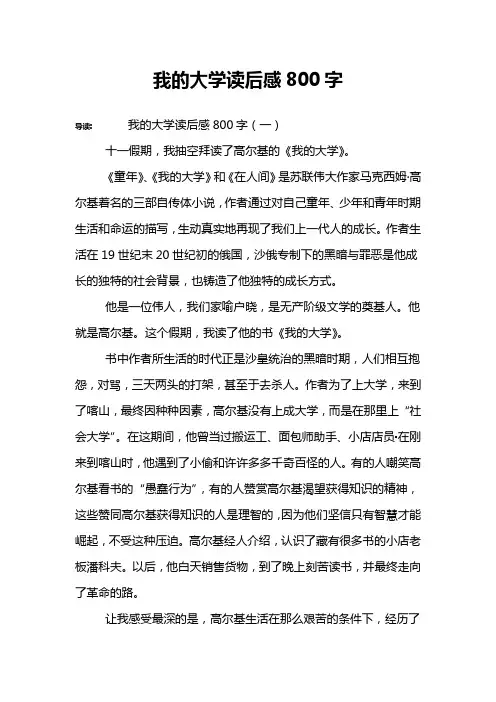 我的大学读后感 800 字

导读： 我的大学读后感 800 字（一）

十一假期，我抽空拜读了高尔基的《我的大学》。

《童年》、《我的大学》和《在人间》是苏联伟大作家马克西姆·高尔基著名的三部自传体小说，作者通过对自己童年、少年和青年时期生活和命运的描写，生动真实地再现了我们上一代人的成长。作者生活在 19 世纪末 20 世纪初的俄国，沙俄专制下的黑暗与罪恶是他成长的独特的社会背景，也铸造了他独特的成长方式。

他是一位伟人，我们家喻户晓，是无产阶级文学的奠基人。他就是高尔基。这个假期，我读了他的书《我的大学》。

书中作者所生活的时代正是沙皇统治的黑暗时期，人们相互抱怨，对骂，三天两头的打架，甚至于去杀人。作者为了上大学，来到了喀山，最终因种种因素，高尔基没有上成大学，而是在那里上“社会大学”。在这期间，他曾当过搬运工、面包师助手、小店店员·在刚来到喀山时，他遇到了小偷和许许多多千奇百怪的人。有的人嘲笑高尔基看书的“愚蠢行为”，有的人赞赏高尔基渴望获得知识的精神，这些赞同高尔基获得知识的人是理智的，因为他们坚信只有智慧才能崛起，不受这种压迫。高尔基经人介绍，认识了藏有很多书的小店老板潘科夫。以后，他白天销售货物，到了晚上刻苦读书，并最终走向了革命的路。

让我感受最深的是，高尔基生活在那么艰苦的条件下，经历了